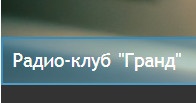 Радио-клуб "Гранд"